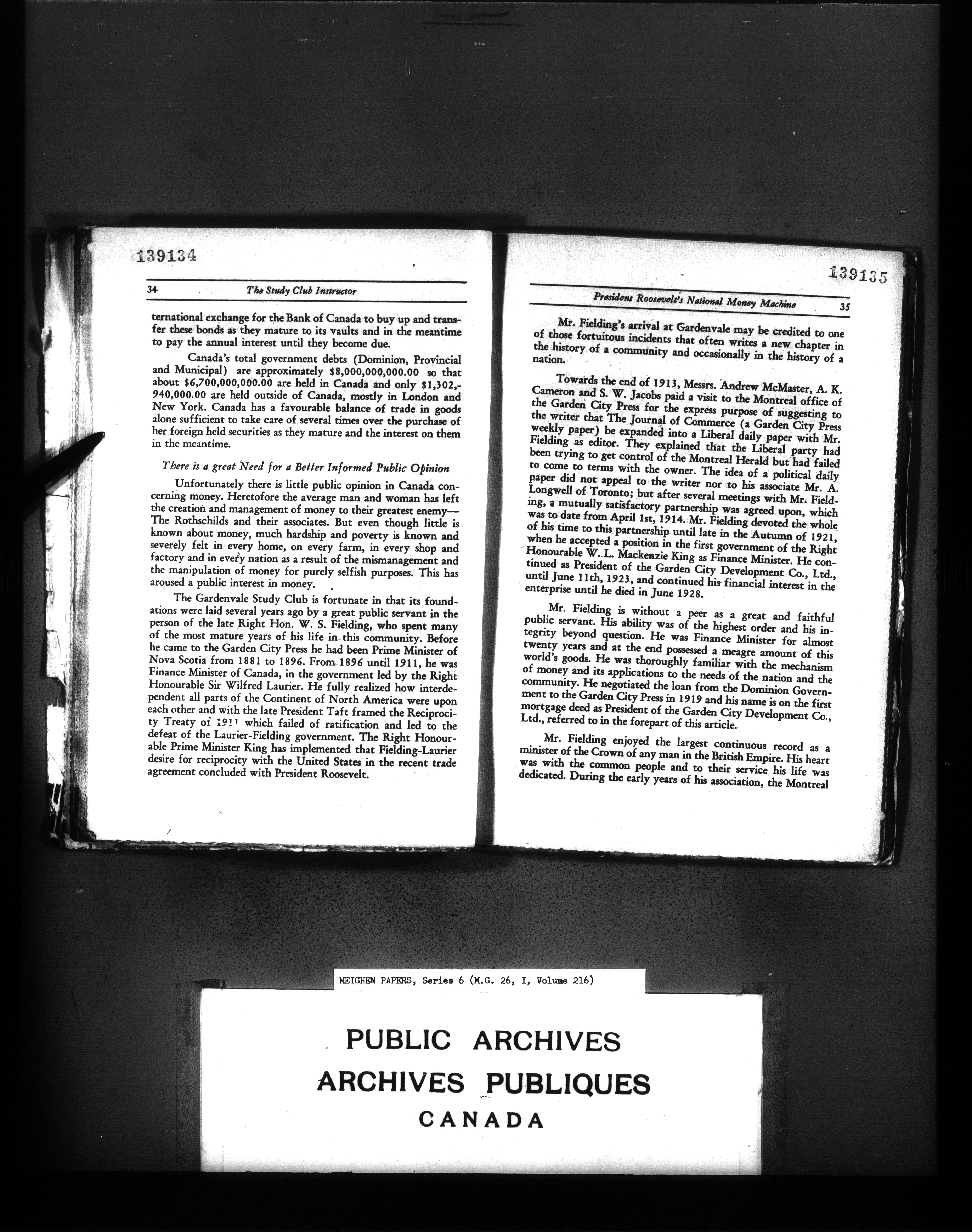 139134

34 The Study Club Instructor

ternational exchange for the Bank of Canada to buy up and transfer these bonds as they mature to its vaults and in the meantime to pay the annual interest until they become due.

Canada's total government debts (Dominion, Provincial and Municipal) are approximately $8,000,000,000.00 so that about $6,700,000,000.00 are held in Canada and only $1,302,940,000.00 are held outside of Canada, mostly in London and New York. Canada has a favourable balance of trade in goods alone sufficient to take care of several times over the purchase of her foreign held securities as they mature and the interest on them in the meantime.

There is a great Need for a Better Informed Public Opinion

Unfortunately there is little public opinion in Canada concerning money. Heretofore the average man and woman has left the creation and management of money to their greatest enemy—The Rothschilds and their associates. But even though little is known about money, much hardship and poverty is known and severely felt in every home, on every farm, in every shop and factory and in every nation as a result of the mismanagement and the manipulation of money for purely selfish purposes. This has aroused a public interest in money.

The Gardenvale Study Club is fortunate in that its foundations were laid several years ago by a great public servant in the person of the late Right Hon. W. S. Fielding, who spent many of the most mature years of his life in this community. Before he came to the Garden City Press he had been Prime Minister of Nova Scotia from 1881 to 1896. From 1896 until 1911, he was Finance Minister of Canada, in the government led by the Right Honourable Sir Wilfred Laurier. He fully realized how interdependent all parts of the Continent of North America were upon each other and with the late President Taft framed the Reciprocity Treaty of 1911 which failed of ratification and led to the defeat of the Laurier-Fielding government. The Right Honourable Prime Minister King has implemented that Fielding-Laurier desire for reciprocity with the United States in the recent trade agreement concluded with President Roosevelt.

139135

President Roosevelt's National Money Machine 35

Mr. Fielding's arrival at Gardenvale may be credited to one of those fortuitous incidents that often writes a new chapter in the history of a community and occasionally in the history of a nation.

Towards the end of 1913, Messrs. Andrew McMaster, A. K. Cameron and S. W. Jacobs paid a visit to the Montreal office of the Garden City Press for the express purpose of suggesting to the writer that The Journal of Commerce (a Garden City Press weekly paper) be expanded into a Liberal daily paper with Mr. Fielding as editor. They explained that the Liberal party had been trying to get control of the Montreal Herald but had failed to come to terms with the owner. The idea of a political daily paper did not appeal to the writer nor to his associate Mr. A. Longwell of Toronto; but after several meetings with Mr. Fielding, a mutually satisfactory partnership was agreed upon, which was to date from April 1st, 1914. Mr. Fielding devoted the whole of his time to this partnership until late in the Autumn of 1921, when he accepted a position in the first government of the Right Honourable W. L. Mackenzie King as Finance Minister. He continued as President of the Garden City Development Co., Ltd., until June 11th, 1923, and continued his financial interest in the enterprise until he died in June 1928.

Mr. Fielding is without a peer as a great and faithful public servant. His ability was of the highest order and his integrity beyond question. He was Finance Minister for almost twenty years and at the end possessed a meagre amount of this world's goods. He was thoroughly familiar with the mechanism of money and its applications to the needs of the nation and the community. He negotiated the loan from the Dominion Government to the Garden City Press in 1919 and his name is on the first mortgage deed as President of the Garden City Development Co., Ltd., referred to in the forepart of this article.

Mr. Fielding enjoyed the largest continuous record as a minister of the Crown of any man in the British Empire. His heart was with the common people and to their service his life was dedicated. During the early years of his association, the Montreal

MEIGHEN PAPERS, Series 6 (M.G. 26, I, Volume 216)

PUBLIC ARCHIVES
ARCHIVES PUBLIQUES
CANADA